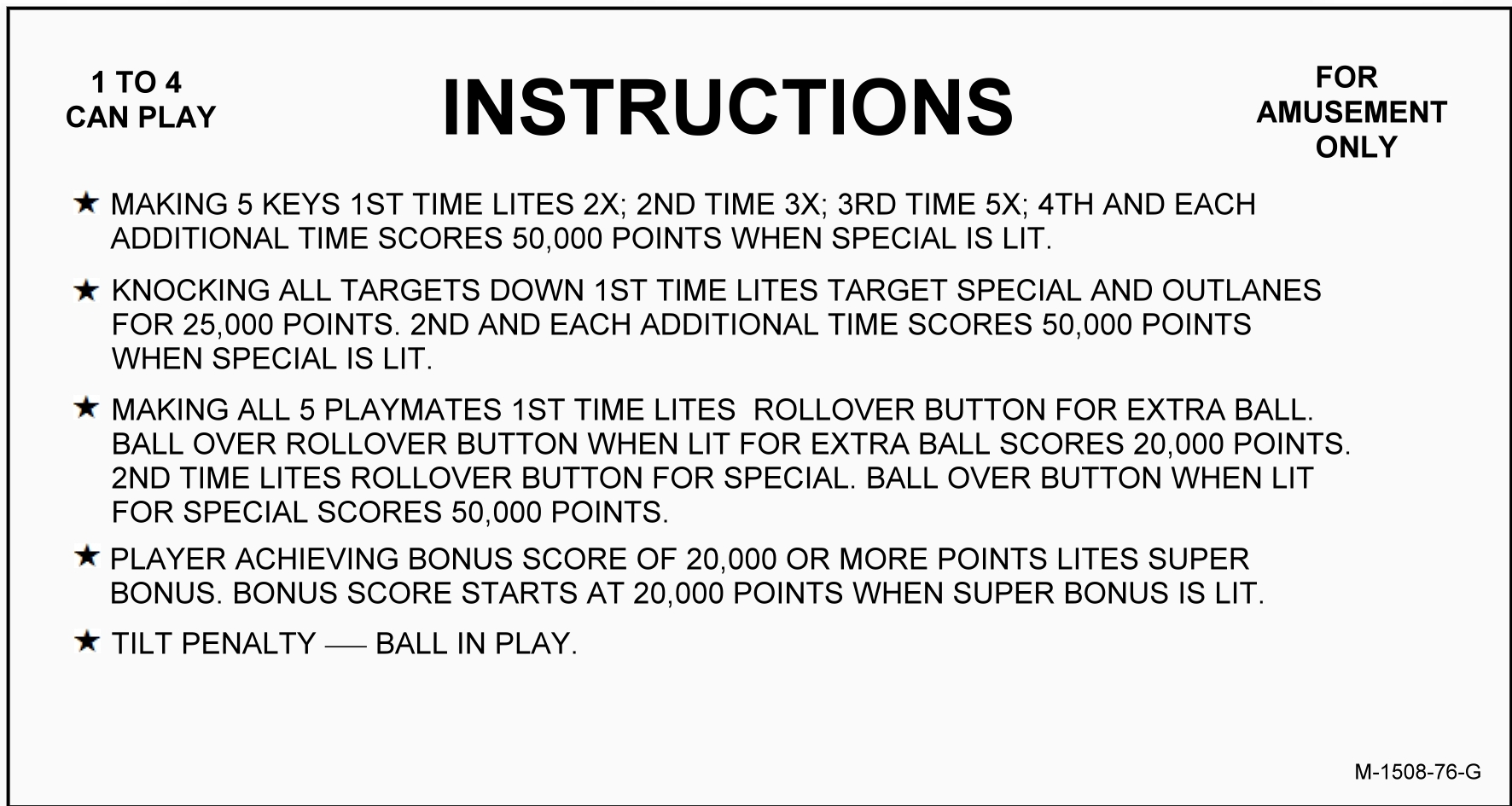 1 TO 4
CAN PLAY

INSTRUCTIONS

FOR
AMUSEMENT
ONLY

★ MAKING 5 KEYS 1ST TIME LITES 2X; 2ND TIME 3X; 3RD TIME 5X; 4TH AND EACH ADDITIONAL TIME SCORES 50,000 POINTS WHEN SPECIAL IS LIT.

★ KNOCKING ALL TARGETS DOWN 1ST TIME LITES TARGET SPECIAL AND OUTLANES FOR 25,000 POINTS. 2ND AND EACH ADDITIONAL TIME SCORES 50,000 POINTS WHEN SPECIAL IS LIT.

★ MAKING ALL 5 PLAYMATES 1ST TIME LITES ROLLOVER BUTTON FOR EXTRA BALL. BALL OVER ROLLOVER BUTTON WHEN LIT FOR EXTRA BALL SCORES 20,000 POINTS. 2ND TIME LITES ROLLOVER BUTTON FOR SPECIAL. BALL OVER BUTTON WHEN LIT FOR SPECIAL SCORES 50,000 POINTS.

★ PLAYER ACHIEVING BONUS SCORE OF 20,000 OR MORE POINTS LITES SUPER BONUS. BONUS SCORE STARTS AT 20,000 POINTS WHEN SUPER BONUS IS LIT.

★ TILT PENALTY — BALL IN PLAY.

M-1508-76-G